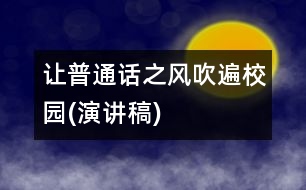 让普通话之风吹遍校园(演讲稿)